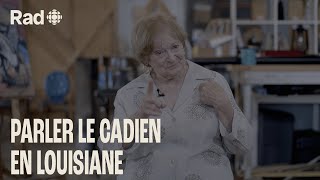 Rad

PARLER LE CADIEN EN LOUISIANE